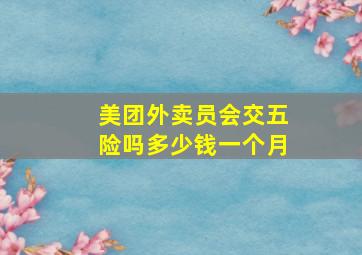 美团外卖员会交五险吗多少钱一个月